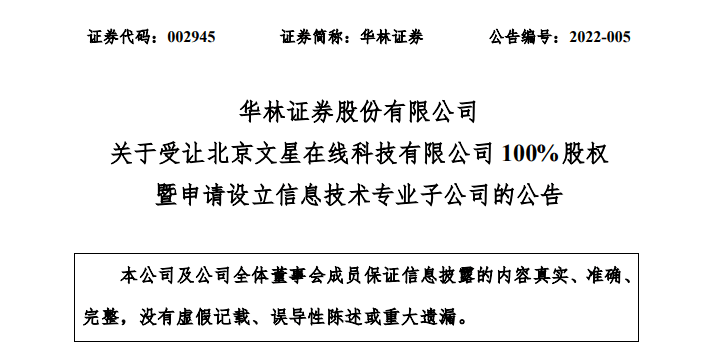 证券代码：002945　　证券简称：华林证券　　公告编号：2022-005

华林证券股份有限公司
关于受让北京文星在线科技有限公司 100%股权
暨申请设立信息技术专业子公司的公告

本公司及公司全体董事会成员保证信息披露的内容真实、准确、完整，没有虚假记载、误导性陈述或重大遗漏。